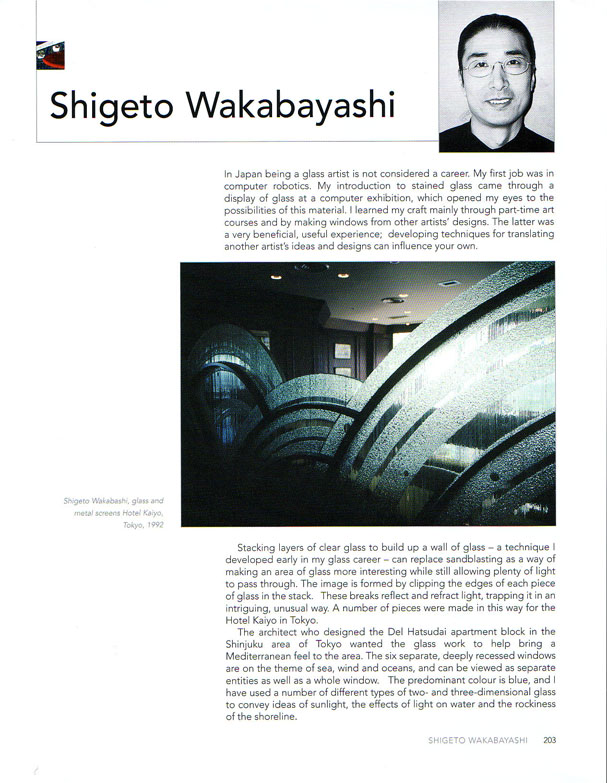 Shigeto Wakabayashi

In Japan being a glass artist is not considered a career. My first job was in computer robotics. My introduction to stained glass came through a display of glass at a computer exhibition, which opened my eyes to the possibilities of this material. I learned my craft mainly through part-time art courses and by making windows from other artists' designs. The latter was a very beneficial, useful experience; developing techniques for translating another artist's ideas and designs can influence your own.

Shigeto Wakabashi, glass and metal screens Hotel Kaiyo, Tokyo, 1992

Stacking layers of clear glass to build up a wall of glass – a technique I developed early in my glass career – can replace sandblasting as a way of making an area of glass more interesting while still allowing plenty of light to pass through. The image is formed by clipping the edges of each piece of glass in the stack. These breaks reflect and refract light, trapping it in an intriguing, unusual way. A number of pieces were made in this way for the Hotel Kaiyo in Tokyo.

The architect who designed the Del Hatsudai apartment block in the Shinjuku area of Tokyo wanted the glass work to help bring a Mediterranean feel to the area. The six separate, deeply recessed windows are on the theme of sea, wind and oceans, and can be viewed as separate entities as well as a whole window. The predominant colour is blue, and I have used a number of different types of two- and three-dimensional glass to convey ideas of sunlight, the effects of light on water and the rockiness of the shoreline.

SHIGETO WAKABAYASHI 203